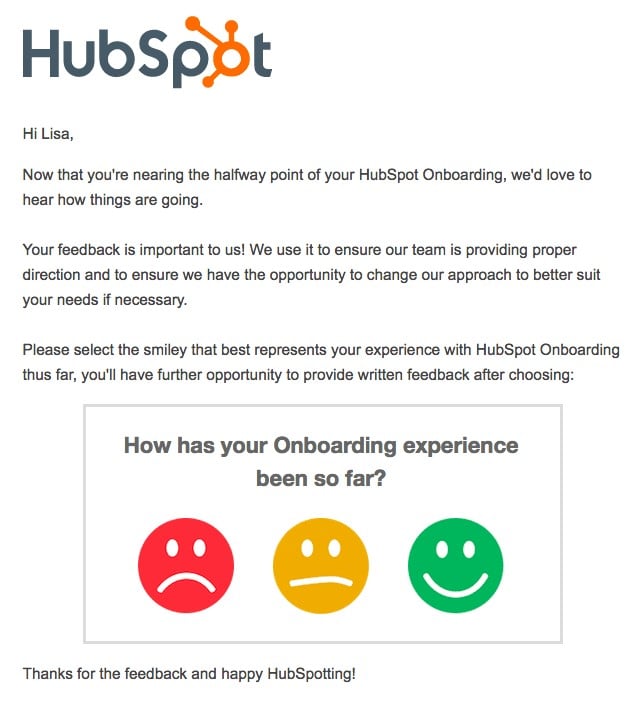 HubSpot

Hi Lisa,

Now that you're nearing the halfway point of your HubSpot Onboarding, we'd love to hear how things are going.

Your feedback is important to us! We use it to ensure our team is providing proper direction and to ensure we have the opportunity to change our approach to better suit your needs if necessary.

Please select the smiley that best represents your experience with HubSpot Onboarding thus far, you'll have further opportunity to provide written feedback after choosing:

How has your Onboarding experience been so far?

Thanks for the feedback and happy HubSpotting!